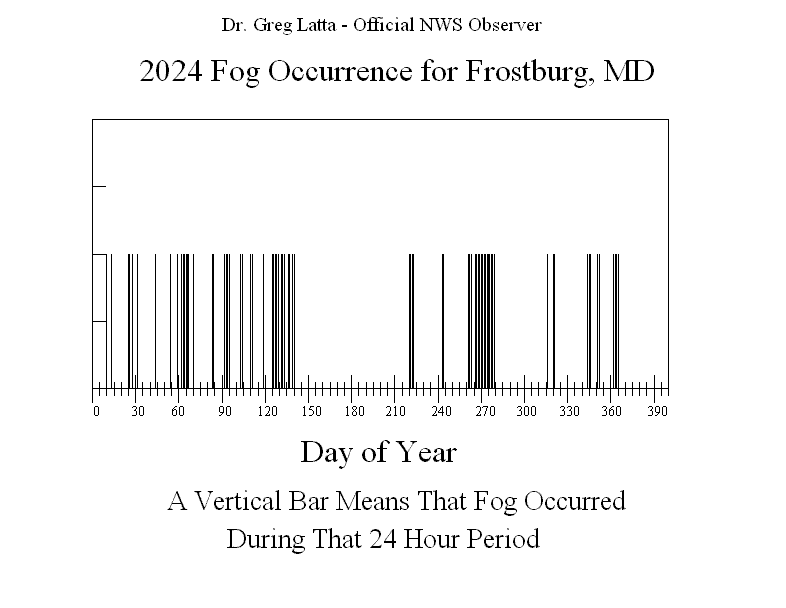 Dr. Greg Latta - Official NWS Observer

2024 Fog Occurrence for Frostburg, MD

0 30 60 90 120 150 180 210 240 270 300 330 360 390

Day of Year

A Vertical Bar Means That Fog Occurred During That 24 Hour Period